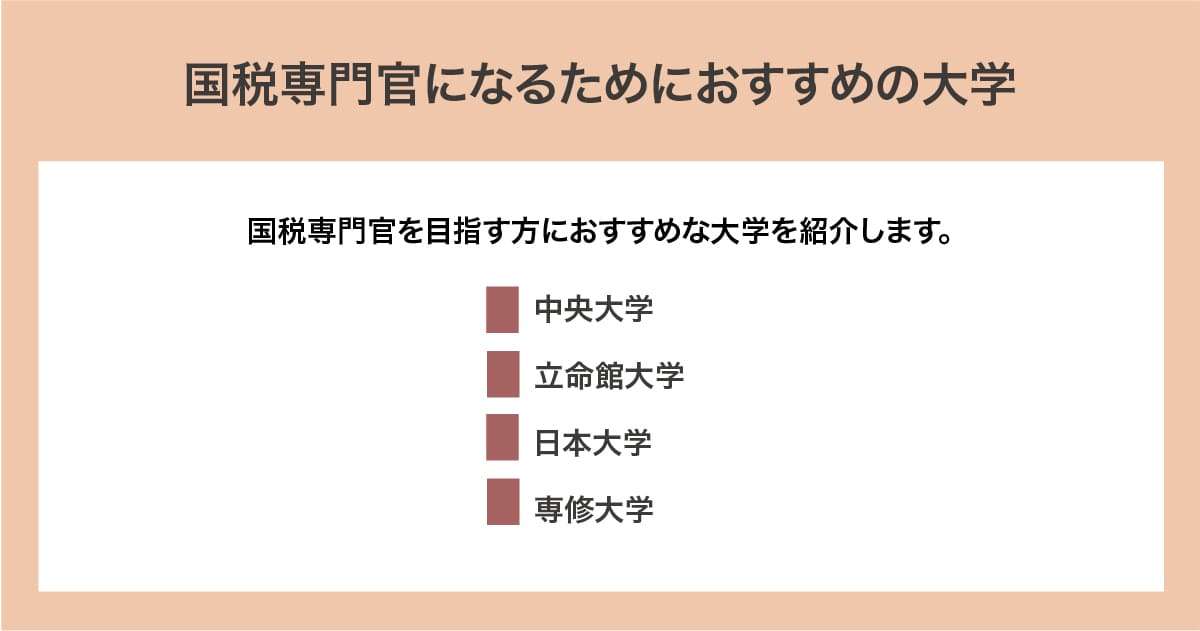 国税専門官になるためにおすすめの大学

国税専門官を目指す方におすすめな大学を紹介します。

中央大学

立命館大学

日本大学

専修大学